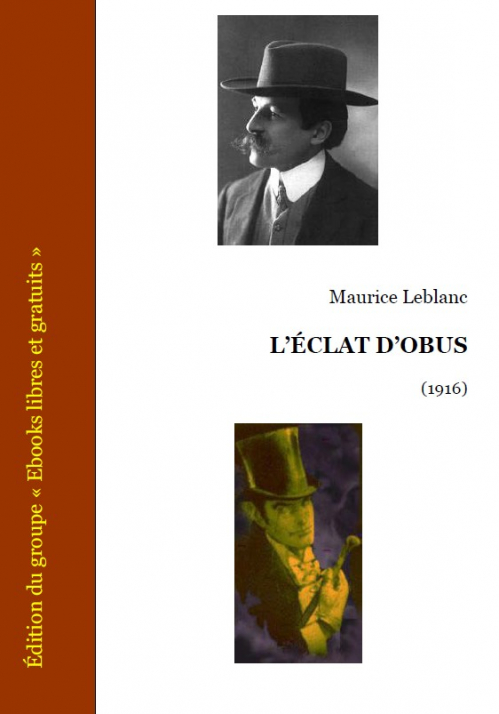 Édition du groupe « Ebooks libres et gratuits »

Maurice Leblanc

L'ÉCLAT D'OBUS

(1916)